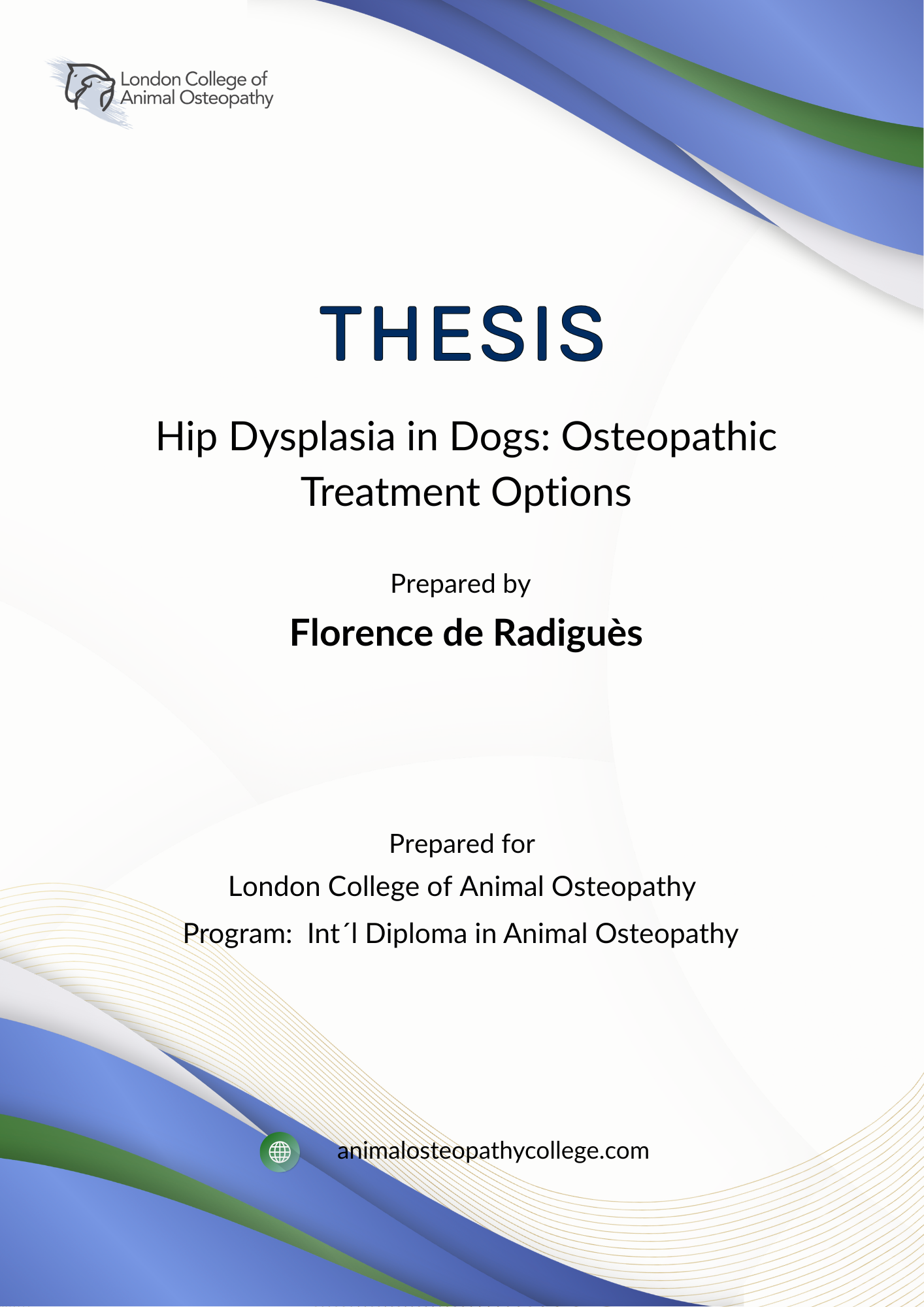 London College of
Animal Osteopathy

THESIS

Hip Dysplasia in Dogs: Osteopathic Treatment Options

Prepared by

Florence de Radiguès

Prepared for

London College of Animal Osteopathy

Program: Int´l Diploma in Animal Osteopathy

animalosteopathycollege.com